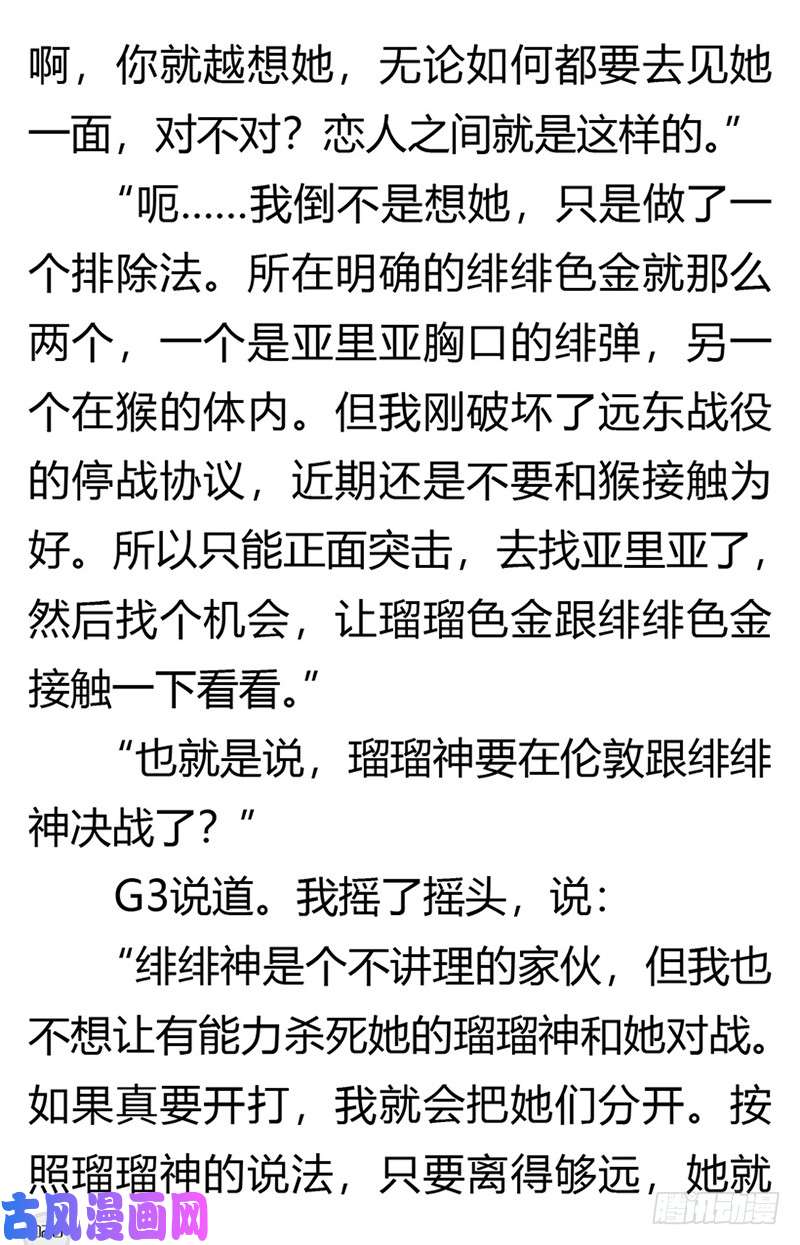 啊，你就越想她，无论如何都要去见她一面，对不对？恋人之间就是这样的。”

“呃……我倒不是想她，只是做了一个排除法。所在明确的绯绯色金就那么两个，一个是亚里亚胸口的绯弹，另一个在猴的体内。但我刚破坏了远东战役的停战协议，近期还是不要和猴接触为好。所以只能正面突击，去找亚里亚了，然后找个机会，让瑠瑠色金跟绯绯色金接触一下看看。”

“也就是说，瑠瑠神要在伦敦跟绯绯神决战了？”

G3说道。我摇了摇头，说：

“绯绯神是个不讲理的家伙，但我也不想让有能力杀死她的瑠瑠神和她对战。如果真要开打，我就会把她们分开。按照瑠瑠神的说法，只要离得够远，她就

古风漫画网

腾讯动漫